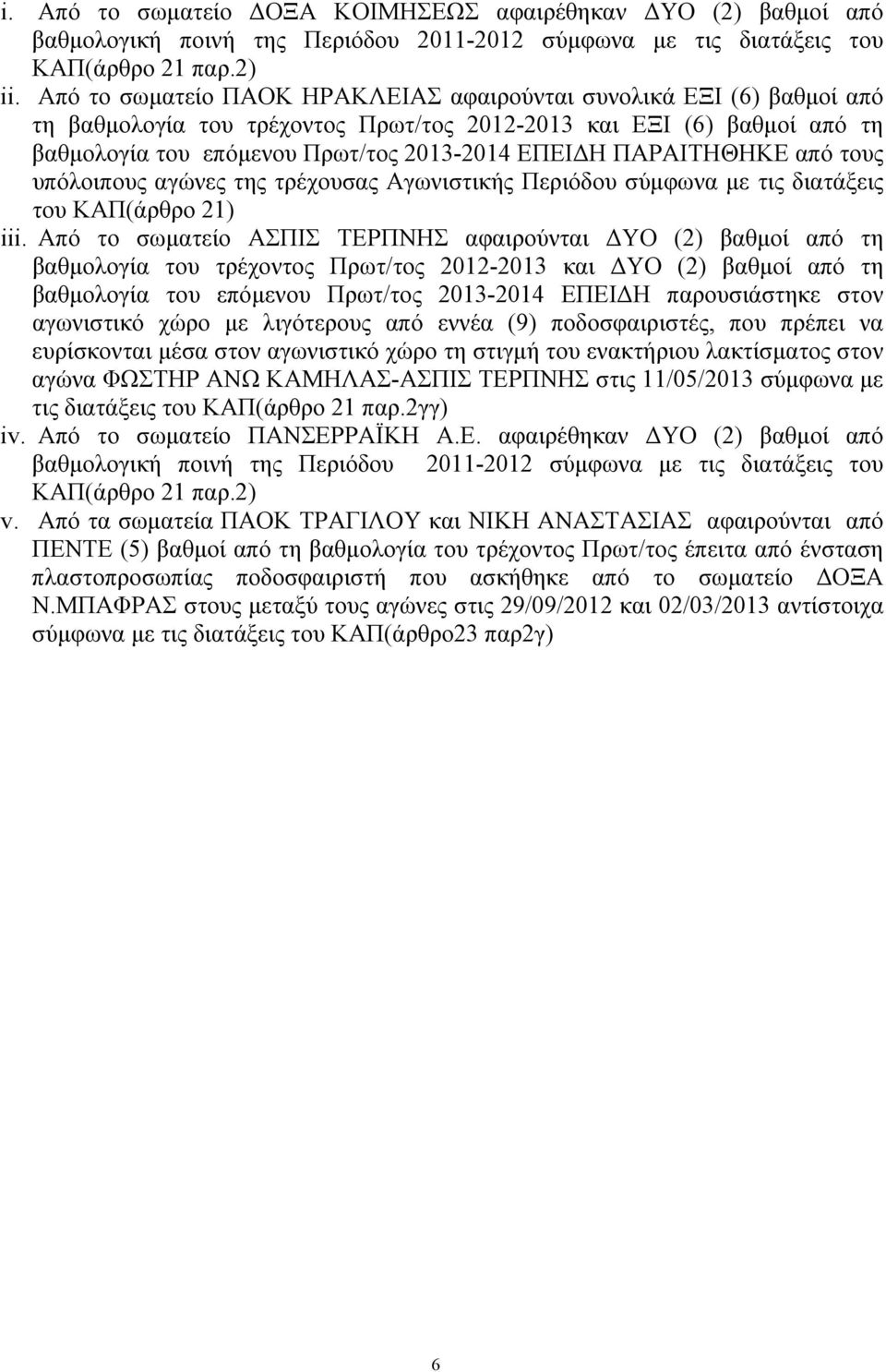 i. Από το σωματείο ΔΟΞΑ ΚΟΙΜΗΣΕΩΣ αφαιρέθηκαν ΔΥΟ (2) βαθμοί από βαθμολογική ποινή της Περιόδου 2011-2012 σύμφωνα με τις διατάξεις του ΚΑΠ(άρθρο 21 παρ.2)

ii. Από το σωματείο ΠΑΟΚ ΗΡΑΚΛΕΙΑΣ αφαιρούνται συνολικά ΕΞΙ (6) βαθμοί από τη βαθμολογία του τρέχοντος Πρωτ/τος 2012-2013 και ΕΞΙ (6) βαθμοί από τη βαθμολογία του επόμενου Πρωτ/τος 2013-2014 ΕΠΕΙΔΗ ΠΑΡΑΙΤΗΘΗΚΕ από τους υπόλοιπους αγώνες της τρέχουσας Αγωνιστικής Περιόδου σύμφωνα με τις διατάξεις του ΚΑΠ(άρθρο 21)

iii. Από το σωματείο ΑΣΠΙΣ ΤΕΡΠΝΗΣ αφαιρούνται ΔΥΟ (2) βαθμοί από τη βαθμολογία του τρέχοντος Πρωτ/τος 2012-2013 και ΔΥΟ (2) βαθμοί από τη βαθμολογία του επόμενου Πρωτ/τος 2013-2014 ΕΠΕΙΔΗ παρουσιάστηκε στον αγωνιστικό χώρο με λιγότερους από εννέα (9) ποδοσφαιριστές, που πρέπει να ευρίσκονται μέσα στον αγωνιστικό χώρο τη στιγμή του ενακτήριου λακτίσματος στον αγώνα ΦΩΣΤΗΡ ΑΝΩ ΚΑΜΗΛΑΣ-ΑΣΠΙΣ ΤΕΡΠΝΗΣ στις 11/05/2013 σύμφωνα με τις διατάξεις του ΚΑΠ(άρθρο 21 παρ.2γγ)

iv. Από το σωματείο ΠΑΝΣΕΡΡΑΪΚΗ Α.Ε. αφαιρέθηκαν ΔΥΟ (2) βαθμοί από βαθμολογική ποινή της Περιόδου 2011-2012 σύμφωνα με τις διατάξεις του ΚΑΠ(άρθρο 21 παρ.2)

v. Από τα σωματεία ΠΑΟΚ ΤΡΑΓΙΛΟΥ και ΝΙΚΗ ΑΝΑΣΤΑΣΙΑΣ αφαιρούνται από ΠΕΝΤΕ (5) βαθμοί από τη βαθμολογία του τρέχοντος Πρωτ/τος έπειτα από ένσταση πλαστοπροσωπίας ποδοσφαιριστή που ασκήθηκε από το σωματείο ΔΟΞΑ Ν.ΜΠΑΦΡΑΣ στους μεταξύ τους αγώνες στις 29/09/2012 και 02/03/2013 αντίστοιχα σύμφωνα με τις διατάξεις του ΚΑΠ(άρθρο23 παρ2γ)

6